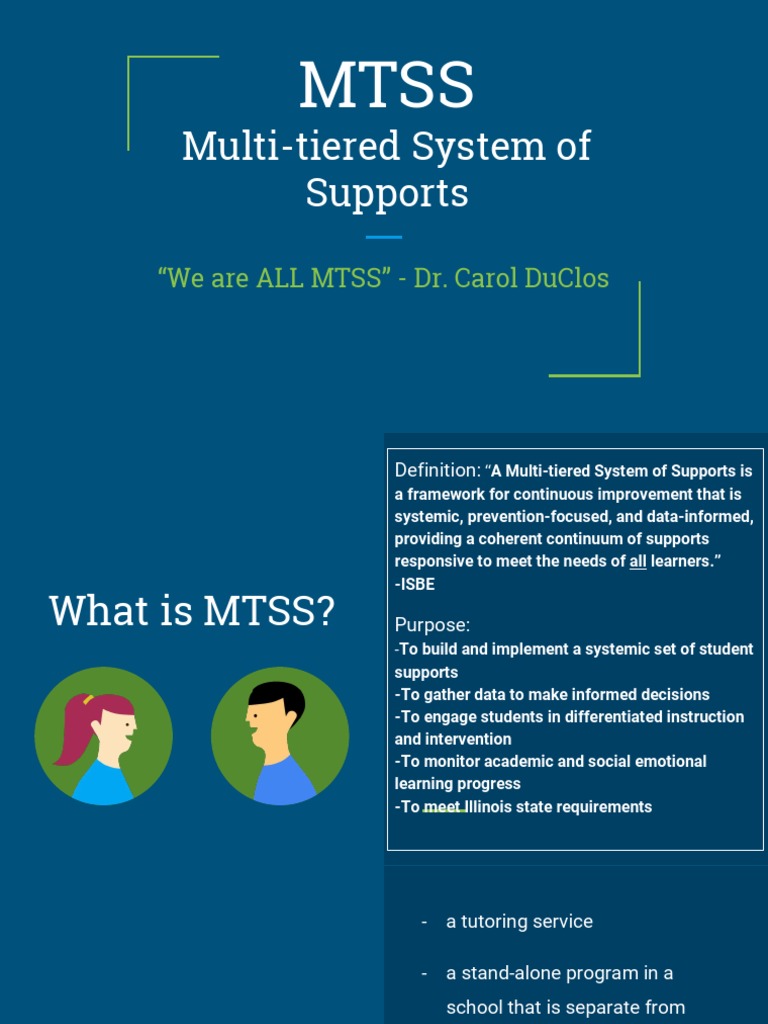 MTSS
Multi-tiered System of Supports

"We are ALL MTSS" - Dr. Carol DuClos

What is MTSS?

Definition: "A Multi-tiered System of Supports is a framework for continuous improvement that is systemic, prevention-focused, and data-informed, providing a coherent continuum of supports responsive to meet the needs of all learners."
-ISBE

Purpose:
-To build and implement a systemic set of student supports
-To gather data to make informed decisions
-To engage students in differentiated instruction and intervention
-To monitor academic and social emotional learning progress
-To meet Illinois state requirements

- a tutoring service
- a stand-alone program in a school that is separate from